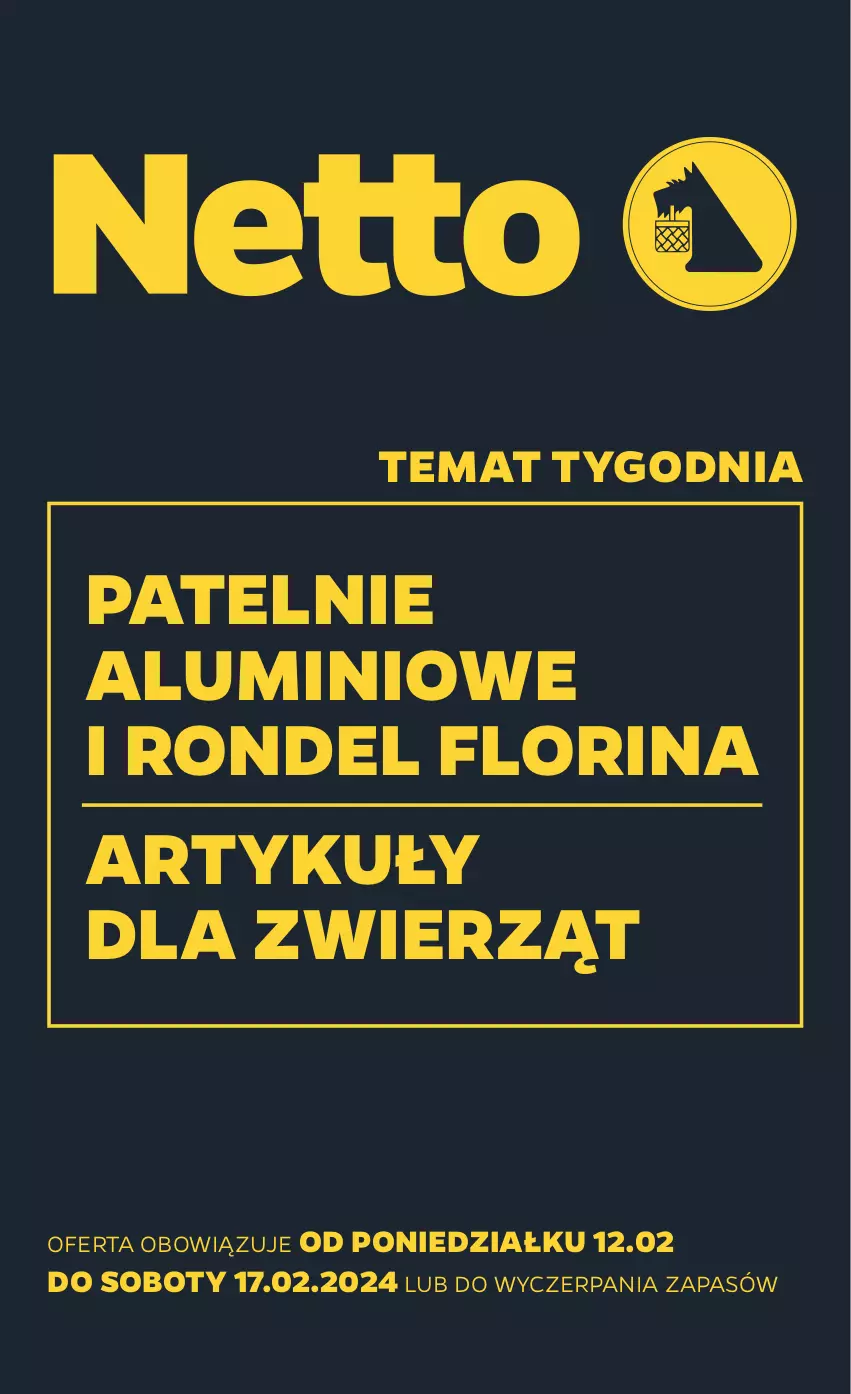 Netto

TEMAT TYGODNIA

PATELNIE ALUMINIOWE I RONDEL FLORINA

ARTYKUŁY DLA ZWIERZĄT

OFERTA OBOWIĄZUJE OD PONIEDZIAŁKU 12.02 DO SOBOTY 17.02.2024 LUB DO WYCZERPANIA ZAPASÓW